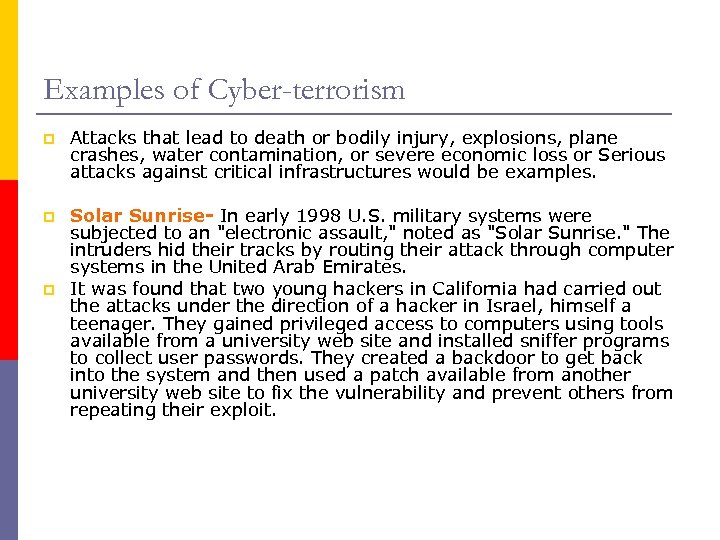 Examples of Cyber-terrorism

Attacks that lead to death or bodily injury, explosions, plane crashes, water contamination, or severe economic loss or Serious attacks against critical infrastructures would be examples.

Solar Sunrise- In early 1998 U.S. military systems were subjected to an "electronic assault," noted as "Solar Sunrise." The intruders hid their tracks by routing their attack through computer systems in the United Arab Emirates.

It was found that two young hackers in California had carried out the attacks under the direction of a hacker in Israel, himself a teenager. They gained privileged access to computers using tools available from a university web site and installed sniffer programs to collect user passwords. They created a backdoor to get back into the system and then used a patch available from another university web site to fix the vulnerability and prevent others from repeating their exploit.